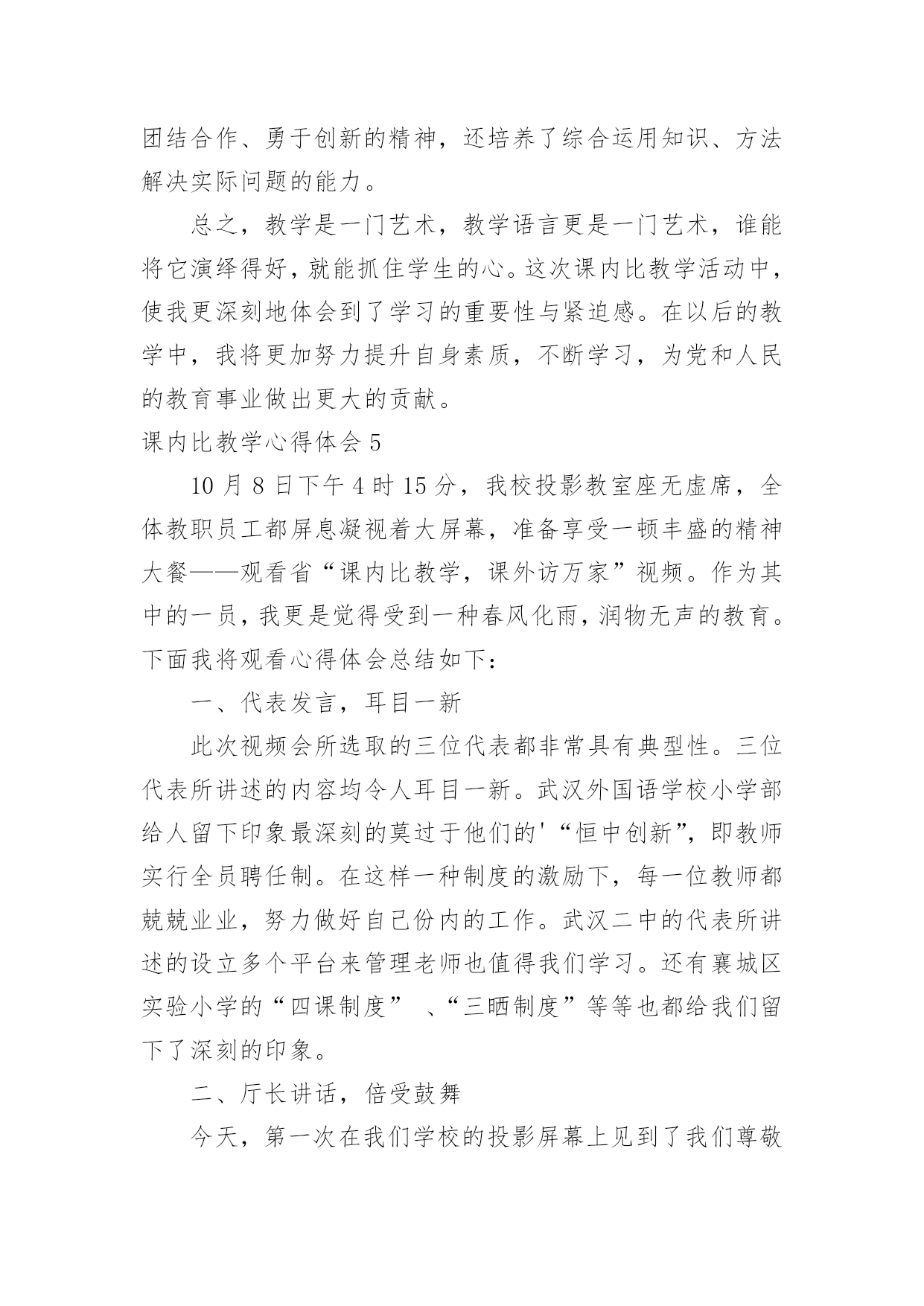 团结合作、勇于创新的精神，还培养了综合运用知识、方法解决实际问题的能力。

总之，教学是一门艺术，教学语言更是一门艺术，谁能将它演绎得好，就能抓住学生的心。这次课内比教学活动中，使我更深刻地体会到了学习的重要性与紧迫感。在以后的教学中，我将更加努力提升自身素质，不断学习，为党和人民的教育事业做出更大的贡献。

课内比教学心得体会 5

10 月 8 日下午 4 时 15 分，我校投影教室座无虚席，全体教职员工都屏息凝视着大屏幕，准备享受一顿丰盛的精神大餐——观看省“课内比教学，课外访万家”视频。作为其中的一员，我更是觉得受到一种春风化雨，润物无声的教育。下面我将观看心得体会总结如下：

一、代表发言，耳目一新

此次视频会所选取的三位代表都非常具有典型性。三位代表所讲述的内容均令人耳目一新。武汉外国语学校小学部给人留下印象最深刻的莫过于他们的'“恒中创新”，即教师实行全员聘任制。在这样一种制度的激励下，每一位教师都兢兢业业，努力做好自己份内的工作。武汉二中的代表所讲述的设立多个平台来管理老师也值得我们学习。还有襄城区实验小学的“四课制度” 、“三晒制度”等等也都给我们留下了深刻的印象。

二、厅长讲话，倍受鼓舞

今天，第一次在我们学校的投影屏幕上见到了我们尊敬